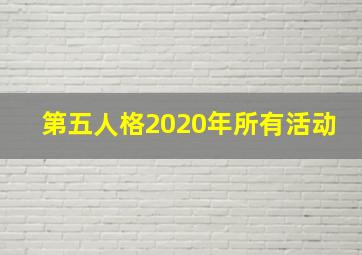 第五人格2020年所有活动